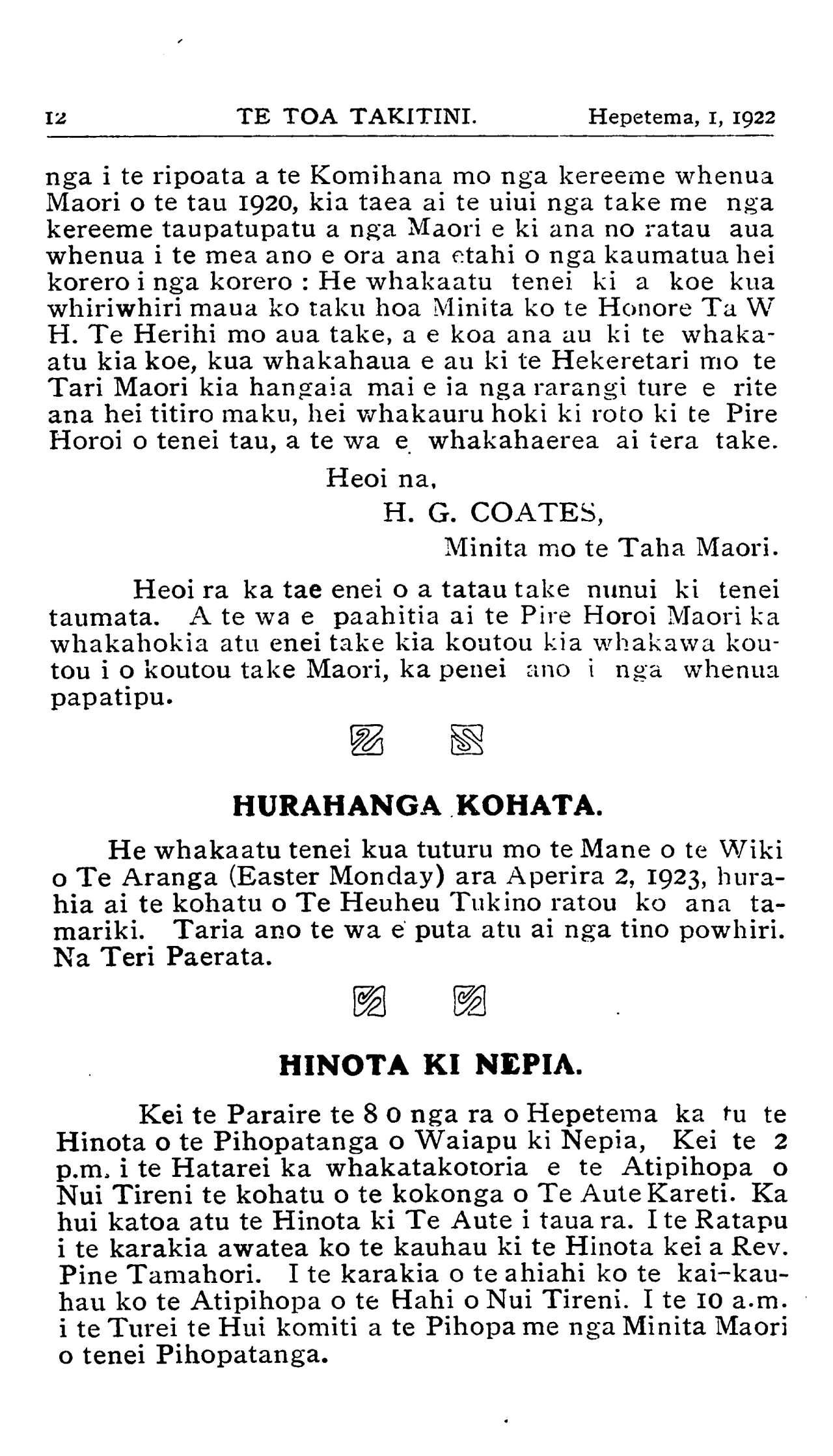 12 TE TOA TAKITINI. Hepetema, 1, 1922

nga i te ripoata a te Komihana mo nga kereeme whenua Maori o te tau 1920, kia taea ai te uiui nga take me nga kereeme taupatupatu a nga Maori e ki ana no ratau aua whenua i te mea ano e ora ana etahi o nga kaumatua hei korero i nga korero : He whakaatu tenei ki a koe kua whiriwhiri maua ko taku hoa Minita ko te Honore Ta W H. Te Herihi mo aua take, a e koa ana au ki te whakaatu kia koe, kua whakahaua e au ki te Hekeretari mo te Tari Maori kia hangaia mai e ia nga rarangi ture e rite ana hei titiro maku, hei whakauru hoki ki roto ki te Pire Horoi o tenei tau, a te wa e whakahaerea ai tera take.

Heoi na,
H. G. COATES,
Minita mo te Taha Maori.

Heoi ra ka tae enei o a tatau take nunui ki tenei taumata. A te wa e paahitia ai te Pire Horoi Maori ka whakahokia atu enei take kia koutou kia whakawa koutou i o koutou take Maori, ka penei ano i nga whenua papatipu.

HURAHANGA KOHATA.

He whakaatu tenei kua tuturu mo te Mane o te Wiki o Te Aranga (Easter Monday) ara Aperira 2, 1923, hurahia ai te kohatu o Te Heuheu Tukino ratou ko ana tamariki. Taria ano te wa e puta atu ai nga tino powhiri. Na Teri Paerata.

HINOTA KI NEPIA.

Kei te Paraire te 8 o nga ra o Hepetema ka tu te Hinota o te Pihopatanga o Waiapu ki Nepia, Kei te 2 p.m. i te Hatarei ka whakatakotoria e te Atipihopa o Nui Tireni te kohatu o te kokonga o Te Aute Kareti. Ka hui katoa atu te Hinota ki Te Aute i taua ra. I te Ratapu i te karakia awatea ko te kauhau ki te Hinota kei a Rev. Pine Tamahori. I te karakia o te ahiahi ko te kai-kauhau ko te Atipihopa o te Hahi o Nui Tireni. I te 10 a.m. i te Turei te Hui komiti a te Pihopa me nga Minita Maori o tenei Pihopatanga.